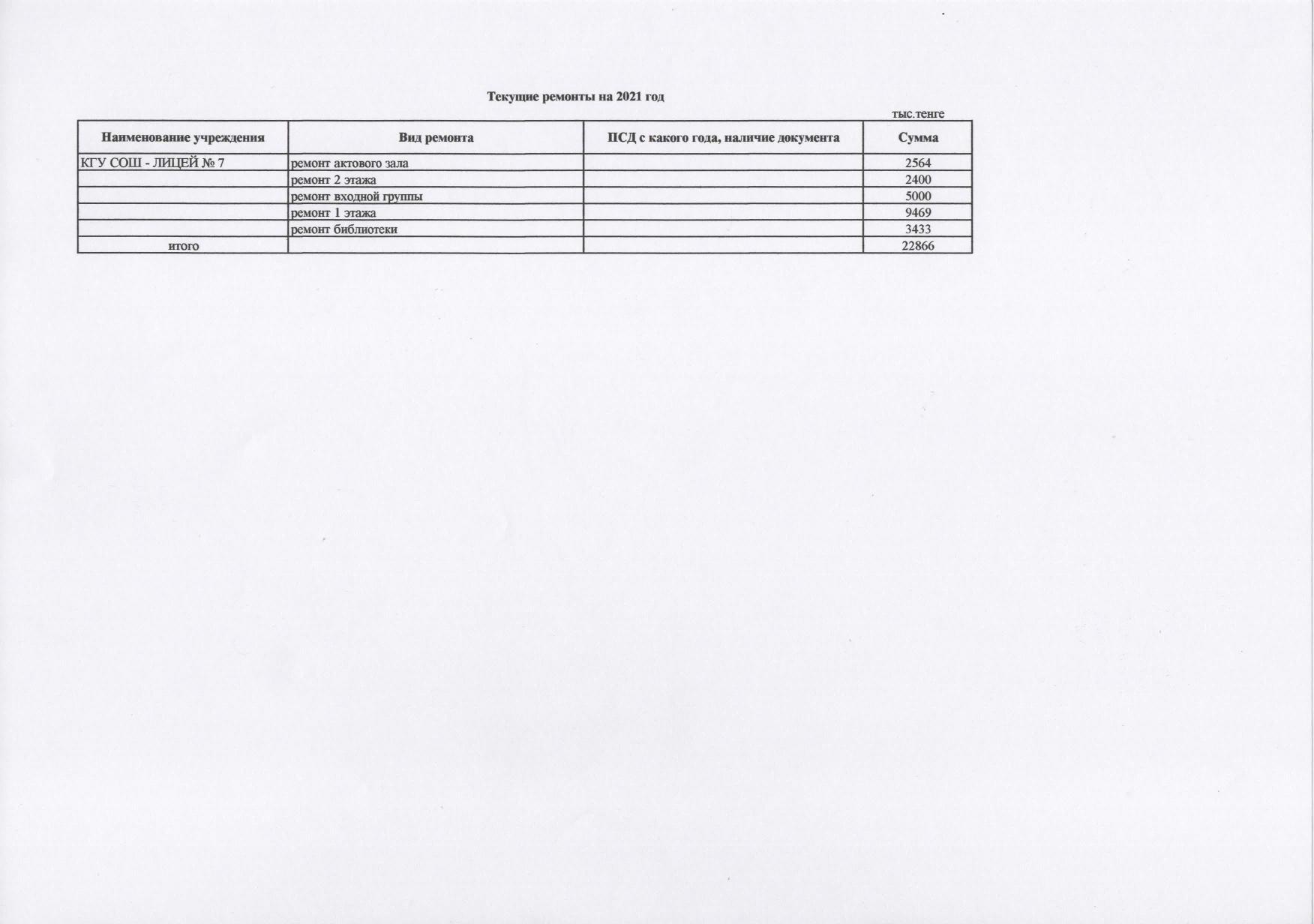 Текущие ремонты на 2021 год

тыс.тенге

| Наименование учреждения | Вид ремонта | ПСД с какого года, наличие документа | Сумма |
|---|---|---|---|
| КГУ СОШ - ЛИЦЕЙ № 7 | ремонт актового зала | | 2564 |
| | ремонт 2 этажа | | 2400 |
| | ремонт входной группы | | 5000 |
| | ремонт 1 этажа | | 9469 |
| | ремонт библиотеки | | 3433 |
| итого | | | 22866 |